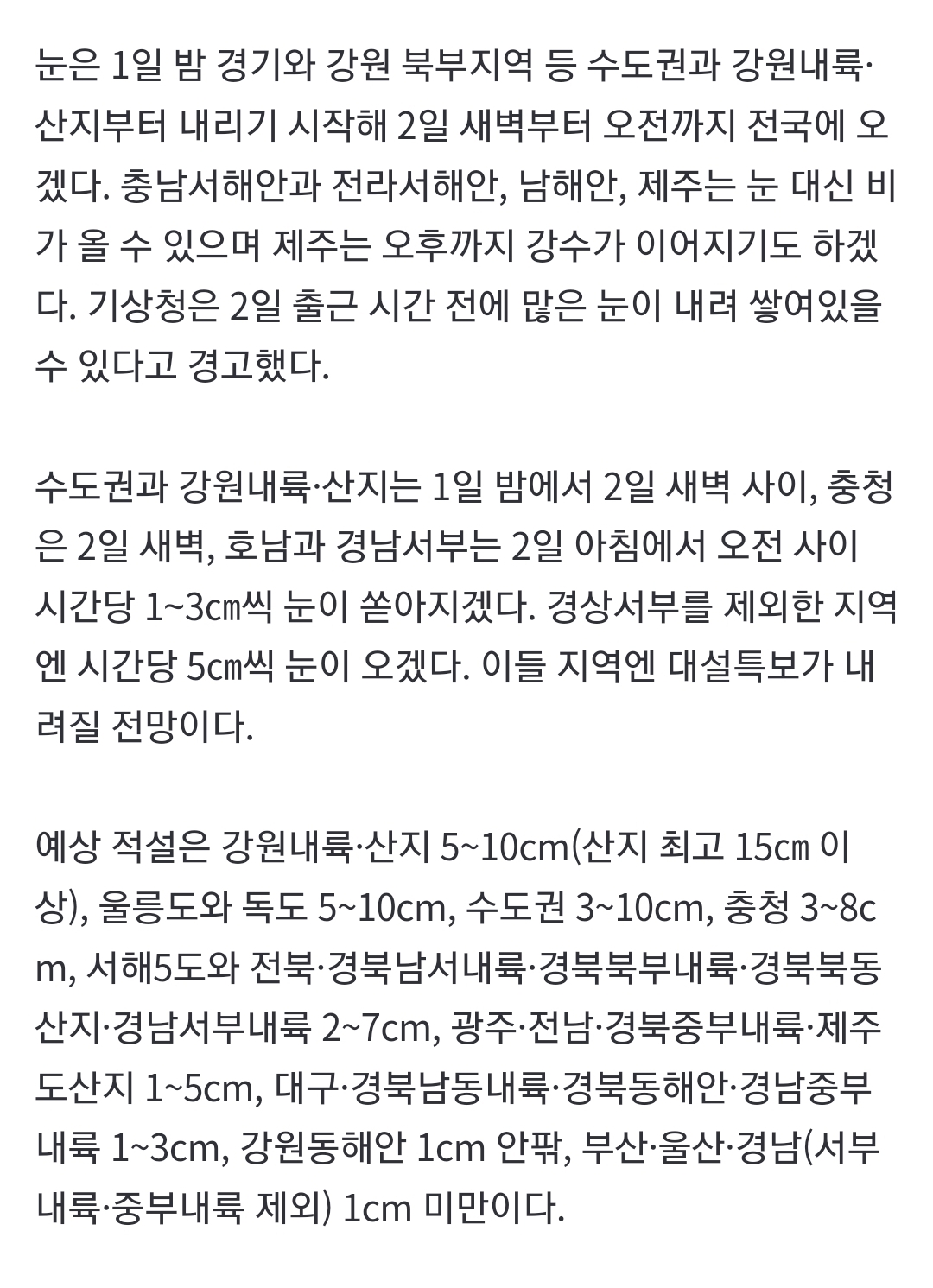 눈은 1일 밤 경기와 강원 북부지역 등 수도권과 강원내륙·산지부터 내리기 시작해 2일 새벽부터 오전까지 전국에 오겠다. 충남서해안과 전라서해안, 남해안, 제주는 눈 대신 비가 올 수 있으며 제주는 오후까지 강수가 이어지기도 하겠다. 기상청은 2일 출근 시간 전에 많은 눈이 내려 쌓여있을 수 있다고 경고했다.

수도권과 강원내륙·산지는 1일 밤에서 2일 새벽 사이, 충청은 2일 새벽, 호남과 경남서부는 2일 아침에서 오전 사이 시간당 1~3㎝씩 눈이 쏟아지겠다. 경상서부를 제외한 지역엔 시간당 5㎝씩 눈이 오겠다. 이들 지역엔 대설특보가 내려질 전망이다.

예상 적설은 강원내륙·산지 5~10cm(산지 최고 15㎝ 이상), 울릉도와 독도 5~10cm, 수도권 3~10cm, 충청 3~8cm, 서해5도와 전북·경북남서내륙·경북북부내륙·경북북동산지·경남서부내륙 2~7cm, 광주·전남·경북중부내륙·제주도산지 1~5cm, 대구·경북남동내륙·경북동해안·경남중부내륙 1~3cm, 강원동해안 1cm 안팎, 부산·울산·경남(서부내륙·중부내륙 제외) 1cm 미만이다.